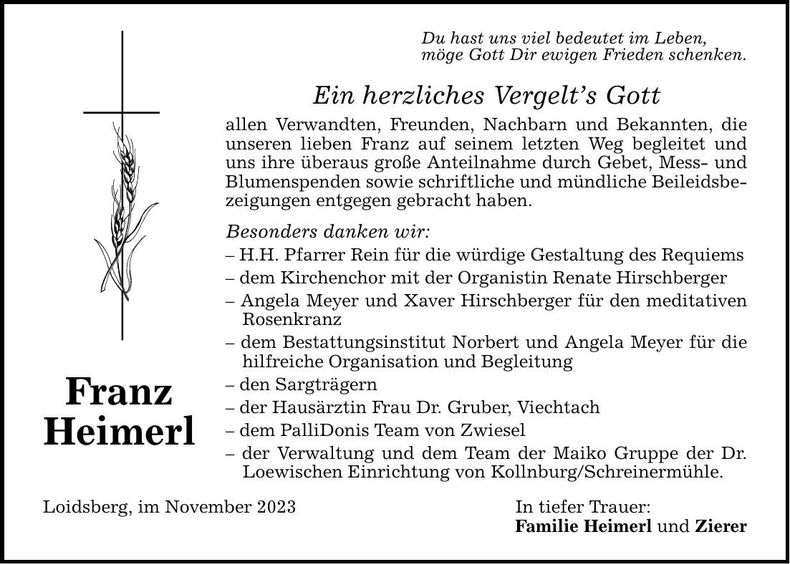 Du hast uns viel bedeutet im Leben, möge Gott Dir ewigen Frieden schenken.

Ein herzliches Vergelt's Gott

allen Verwandten, Freunden, Nachbarn und Bekannten, die unseren lieben Franz auf seinem letzten Weg begleitet und uns ihre überaus große Anteilnahme durch Gebet, Mess- und Blumenspenden sowie schriftliche und mündliche Beileidsbezeigungen entgegen gebracht haben.

Besonders danken wir:
– H.H. Pfarrer Rein für die würdige Gestaltung des Requiems
– dem Kirchenchor mit der Organistin Renate Hirschberger
– Angela Meyer und Xaver Hirschberger für den meditativen Rosenkranz
– dem Bestattungsinstitut Norbert und Angela Meyer für die hilfreiche Organisation und Begleitung
– den Sargträgern
– der Hausärztin Frau Dr. Gruber, Viechtach
– dem PalliDonis Team von Zwiesel
– der Verwaltung und dem Team der Maiko Gruppe der Dr. Loewischen Einrichtung von Kollnburg/Schreinermühle.

Franz Heimerl

Loidsberg, im November 2023

In tiefer Trauer:
Familie Heimerl und Zierer